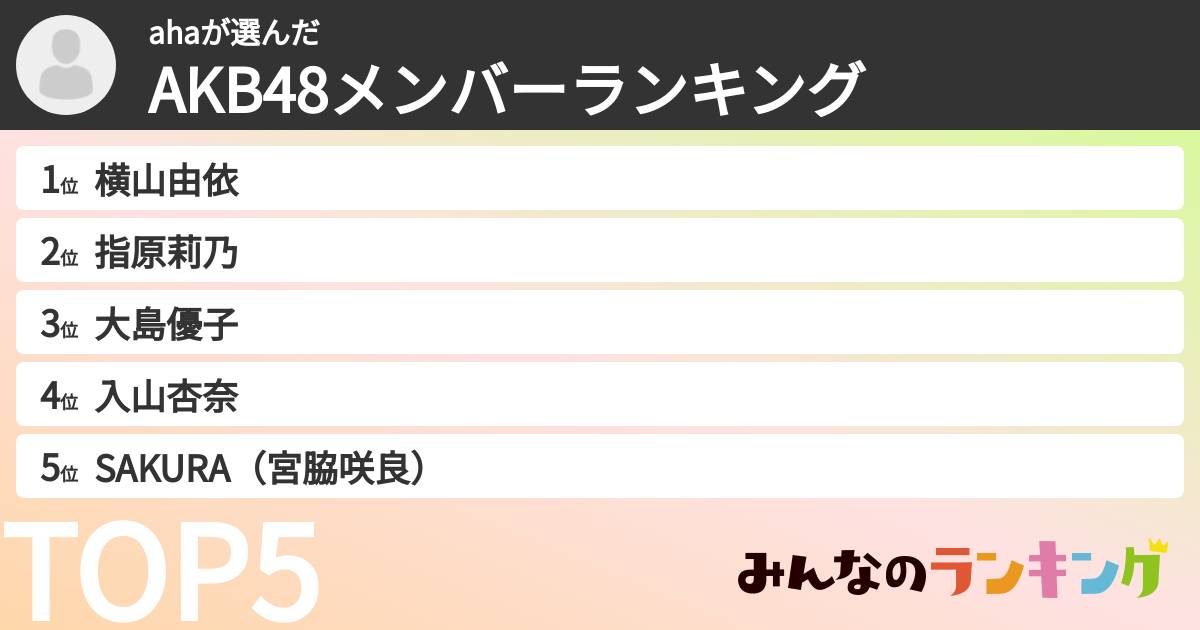 ahaが選んだ
AKB48メンバーランキング

1位 横山由依
2位 指原莉乃
3位 大島優子
4位 入山杏奈
5位 SAKURA（宮脇咲良）

TOP5

みんなのランキング